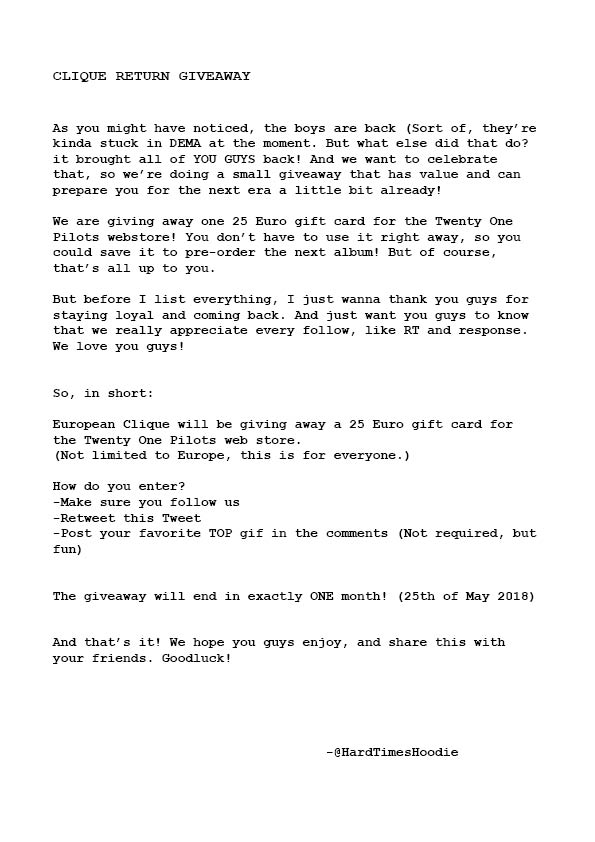 CLIQUE RETURN GIVEAWAY

As you might have noticed, the boys are back (Sort of, they're kinda stuck in DEMA at the moment. But what else did that do? it brought all of YOU GUYS back! And we want to celebrate that, so we're doing a small giveaway that has value and can prepare you for the next era a little bit already!

We are giving away one 25 Euro gift card for the Twenty One Pilots webstore! You don't have to use it right away, so you could save it to pre-order the next album! But of course, that's all up to you.

But before I list everything, I just wanna thank you guys for staying loyal and coming back. And just want you guys to know that we really appreciate every follow, like RT and response. We love you guys!

So, in short:

European Clique will be giving away a 25 Euro gift card for the Twenty One Pilots web store.
(Not limited to Europe, this is for everyone.)

How do you enter?
-Make sure you follow us
-Retweet this Tweet
-Post your favorite TOP gif in the comments (Not required, but fun)

The giveaway will end in exactly ONE month! (25th of May 2018)

And that's it! We hope you guys enjoy, and share this with your friends. Goodluck!

-@HardTimesHoodie